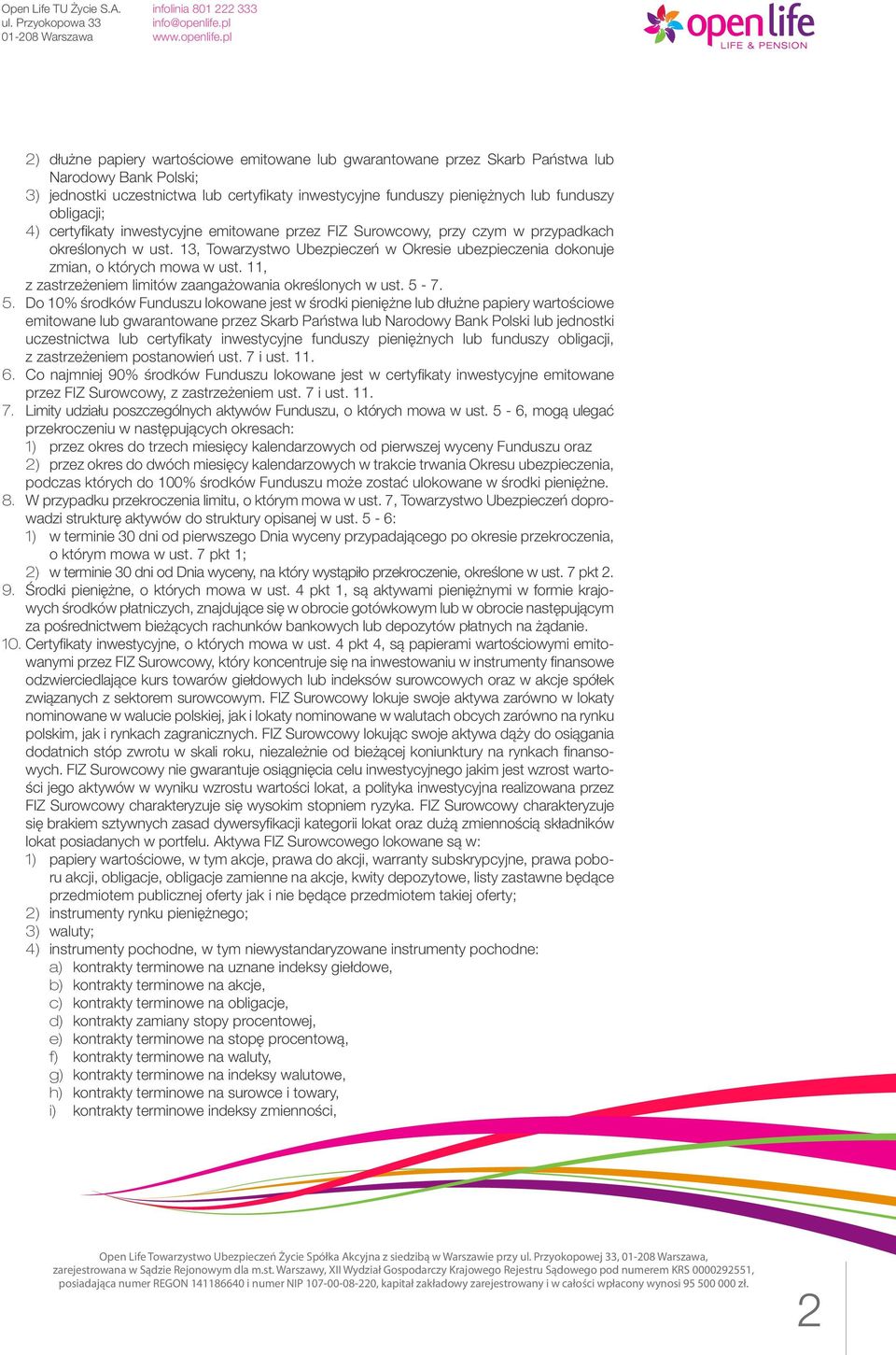 Open Life TU Życie S.A.
ul. Przyokopowa 33
01-208 Warszawa

infolinia 801 222 333
info@openlife.pl
www.openlife.pl

open life
LIFE & PENSION

2) dłużne papiery wartościowe emitowane lub gwarantowane przez Skarb Państwa lub Narodowy Bank Polski;
3) jednostki uczestnictwa lub certyfikaty inwestycyjne funduszy pieniężnych lub funduszy obligacji;
4) certyfikaty inwestycyjne emitowane przez FIZ Surowcowy, przy czym w przypadkach określonych w ust. 13, Towarzystwo Ubezpieczeń w Okresie ubezpieczenia dokonuje zmian, o których mowa w ust. 11,
z zastrzeżeniem limitów zaangażowania określonych w ust. 5 - 7.
5. Do 10% środków Funduszu lokowane jest w środki pieniężne lub dłużne papiery wartościowe emitowane lub gwarantowane przez Skarb Państwa lub Narodowy Bank Polski lub jednostki uczestnictwa lub certyfikaty inwestycyjne funduszy pieniężnych lub funduszy obligacji, z zastrzeżeniem postanowień ust. 7 i ust. 11.
6. Co najmniej 90% środków Funduszu lokowane jest w certyfikaty inwestycyjne emitowane przez FIZ Surowcowy, z zastrzeżeniem ust. 7 i ust. 11.
7. Limity udziału poszczególnych aktywów Funduszu, o których mowa w ust. 5 - 6, mogą ulegać przekroczeniu w następujących okresach:
1) przez okres do trzech miesięcy kalendarzowych od pierwszej wyceny Funduszu oraz
2) przez okres do dwóch miesięcy kalendarzowych w trakcie trwania Okresu ubezpieczenia, podczas których do 100% środków Funduszu może zostać ulokowane w środki pieniężne.
8. W przypadku przekroczenia limitu, o którym mowa w ust. 7, Towarzystwo Ubezpieczeń doprowadzi strukturę aktywów do struktury opisanej w ust. 5 - 6:
1) w terminie 30 dni od pierwszego Dnia wyceny przypadającego po okresie przekroczenia, o którym mowa w ust. 7 pkt 1;
2) w terminie 30 dni od Dnia wyceny, na który wystąpiło przekroczenie, określone w ust. 7 pkt 2.
9. Środki pieniężne, o których mowa w ust. 4 pkt 1, są aktywami pieniężnymi w formie krajowych środków płatniczych, znajdujące się w obrocie gotówkowym lub w obrocie następującym za pośrednictwem bieżących rachunków bankowych lub depozytów płatnych na żądanie.
10. Certyfikaty inwestycyjne, o których mowa w ust. 4 pkt 4, są papierami wartościowymi emitowanymi przez FIZ Surowcowy, który koncentruje się na inwestowaniu w instrumenty finansowe odzwierciedlające kurs towarów giełdowych lub indeksów surowcowych oraz w akcje spółek związanych z sektorem surowcowym. FIZ Surowcowy lokuje swoje aktywa zarówno w lokaty nominowane w walucie polskiej, jak i lokaty nominowane w walutach obcych zarówno na rynku polskim, jak i rynkach zagranicznych. FIZ Surowcowy lokując swoje aktywa dąży do osiągania dodatnich stóp zwrotu w skali roku, niezależnie od bieżącej koniunktury na rynkach finansowych. FIZ Surowcowy nie gwarantuje osiągnięcia celu inwestycyjnego jakim jest wzrost wartości jego aktywów w wyniku wzrostu wartości lokat, a polityka inwestycyjna realizowana przez FIZ Surowcowy charakteryzuje się wysokim stopniem ryzyka. FIZ Surowcowy charakteryzuje się brakiem sztywnych zasad dywersyfikacji kategorii lokat oraz dużą zmiennością składników lokat posiadanych w portfelu. Aktywa FIZ Surowcowego lokowane są w:
1) papiery wartościowe, w tym akcje, prawa do akcji, warranty subskrypcyjne, prawa poboru akcji, obligacje, obligacje zamienne na akcje, kwity depozytowe, listy zastawne będące przedmiotem publicznej oferty jak i nie będące przedmiotem takiej oferty;
2) instrumenty rynku pieniężnego;
3) waluty;
4) instrumenty pochodne, w tym niewystandaryzowane instrumenty pochodne:
a) kontrakty terminowe na uznane indeksy giełdowe,
b) kontrakty terminowe na akcje,
c) kontrakty terminowe na obligacje,
d) kontrakty zamiany stopy procentowej,
e) kontrakty terminowe na stopę procentową,
f) kontrakty terminowe na waluty,
g) kontrakty terminowe na indeksy walutowe,
h) kontrakty terminowe na surowce i towary,
i) kontrakty terminowe indeksy zmienności,

Open Life Towarzystwo Ubezpieczeń Życie Spółka Akcyjna z siedzibą w Warszawie przy ul. Przyokopowej 33, 01-208 Warszawa, zarejestrowana w Sądzie Rejonowym dla m.st. Warszawy, XII Wydział Gospodarczy Krajowego Rejestru Sądowego pod numerem KRS 0000292551, posiadająca numer REGON 141186640 i numer NIP 107-00-08-220, kapitał zakładowy zarejestrowany i w całości wpłacony wynosi 95 500 000 zł.

2